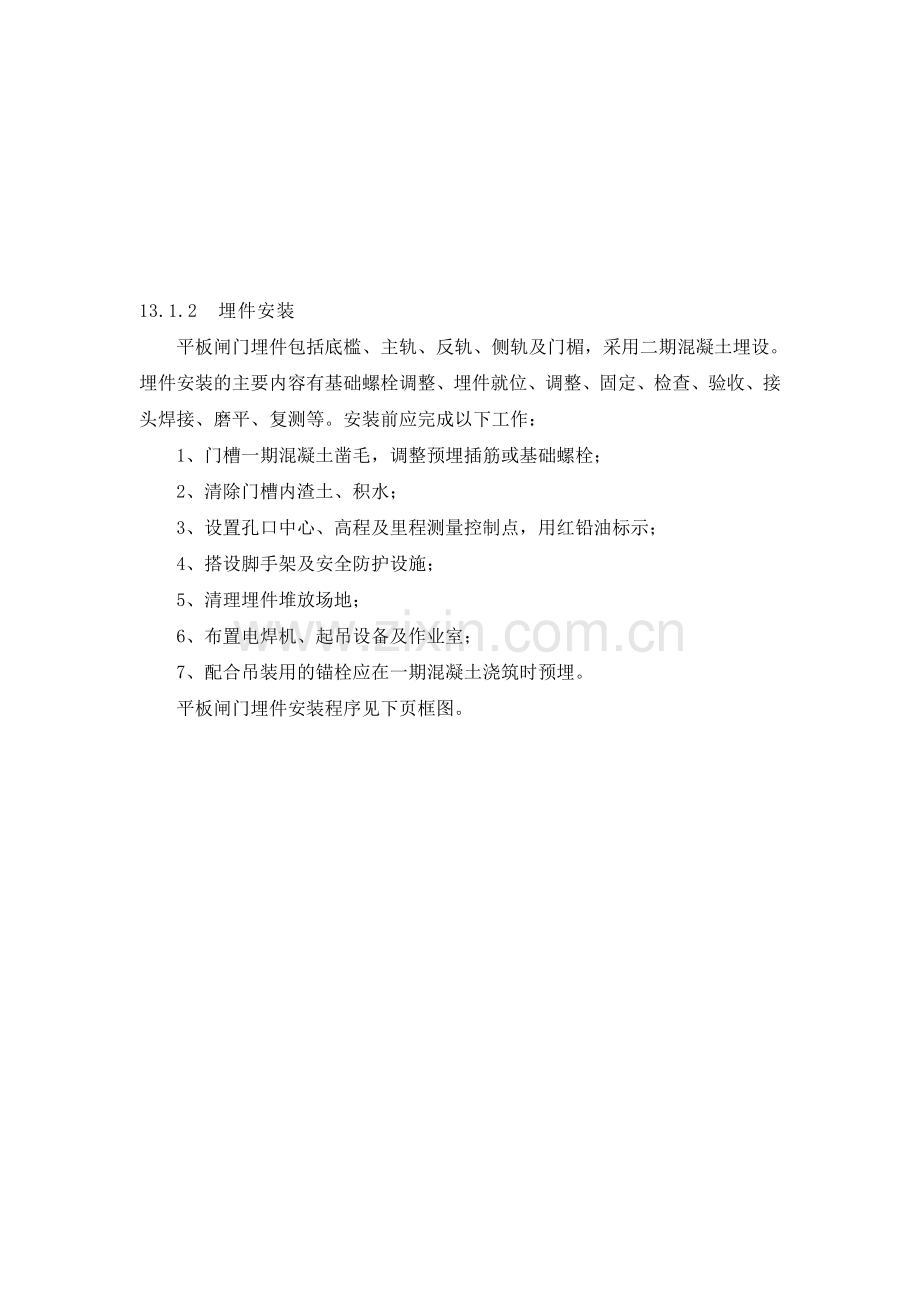 13.1.2　埋件安装

平板闸门埋件包括底槛、主轨、反轨、侧轨及门楣，采用二期混凝土埋设。埋件安装的主要内容有基础螺栓调整、埋件就位、调整、固定、检查、验收、接头焊接、磨平、复测等。安装前应完成以下工作：

1、门槽一期混凝土凿毛，调整预埋插筋或基础螺栓；

2、清除门槽内渣土、积水；

3、设置孔口中心、高程及里程测量控制点，用红铅油标示；

4、搭设脚手架及安全防护设施；

5、清理埋件堆放场地；

6、布置电焊机、起吊设备及作业室；

7、配合吊装用的锚栓应在一期混凝土浇筑时预埋。

平板闸门埋件安装程序见下页框图。

www.zixin.com.cn